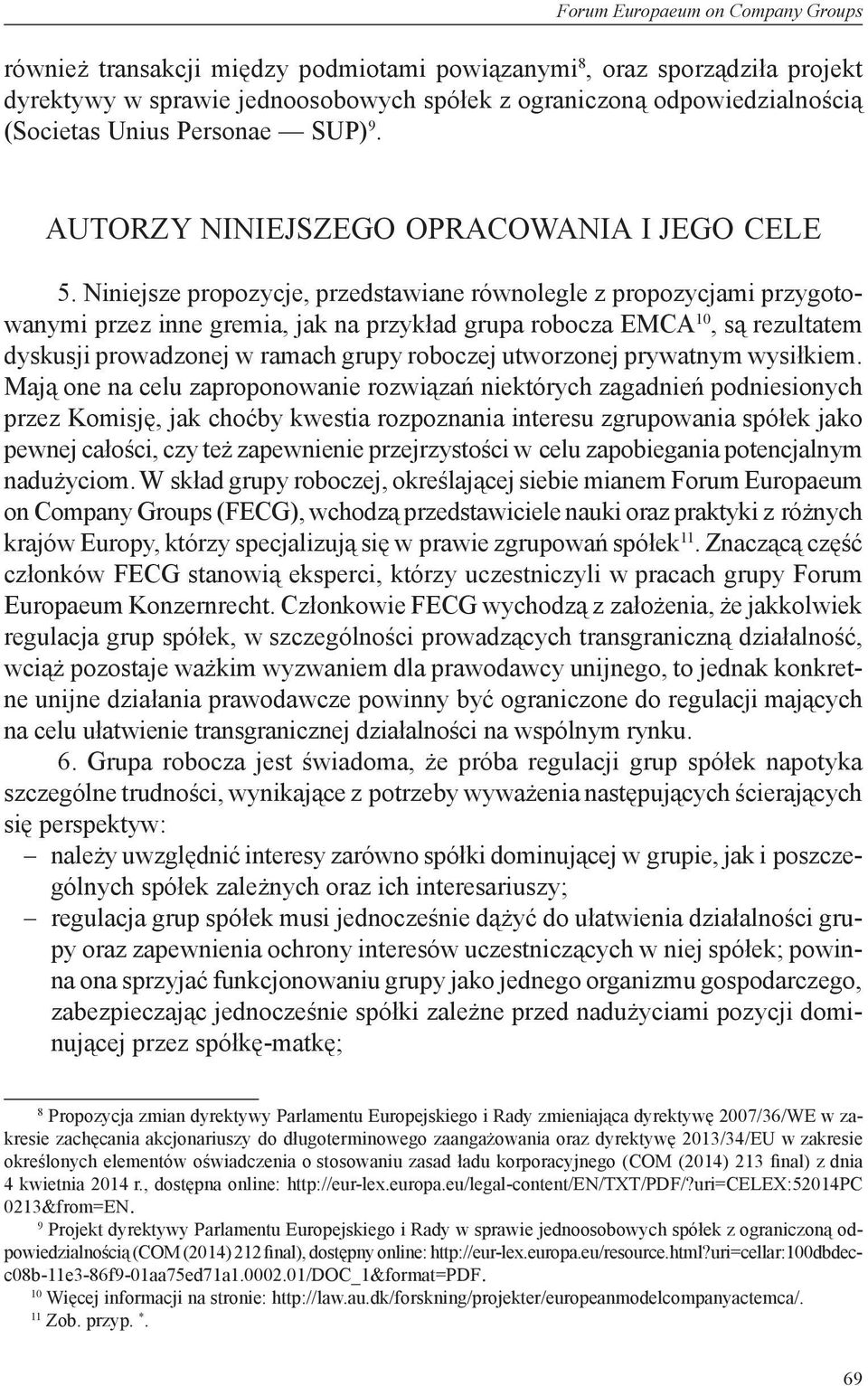 Forum Europaeum on Company Groups

również transakcji między podmiotami powiązanymi$^{8}$, oraz sporządziła projekt dyrektywy w sprawie jednoosobowych spółek z ograniczoną odpowiedzialnością (Societas Unius Personae — SUP)$^{9}$.

AUTORZY NINIEJSZEGO OPRACOWANIA I JEGO CELE

5. Niniejsze propozycje, przedstawiane równolegle z propozycjami przygotowanymi przez inne gremia, jak na przykład grupa robocza EMCA$^{10}$, są rezultatem dyskusji prowadzonej w ramach grupy roboczej utworzonej prywatnym wysiłkiem. Mają one na celu zaproponowanie rozwiązań niektórych zagadnień podniesionych przez Komisję, jak choćby kwestia rozpoznania interesu zgrupowania spółek jako pewnej całości, czy też zapewnienie przejrzystości w celu zapobiegania potencjalnym nadużyciom. W skład grupy roboczej, określającej siebie mianem Forum Europaeum on Company Groups (FECG), wchodzą przedstawiciele nauki oraz praktyki z różnych krajów Europy, którzy specjalizują się w prawie zgrupowań spółek$^{11}$. Znaczącą część członków FECG stanowią eksperci, którzy uczestniczyli w pracach grupy Forum Europaeum Konzernrecht. Członkowie FECG wychodzą z założenia, że jakkolwiek regulacja grup spółek, w szczególności prowadzących transgraniczną działalność, wciąż pozostaje ważkim wyzwaniem dla prawodawcy unijnego, to jednak konkretne unijne działania prawodawcze powinny być ograniczone do regulacji mających na celu ułatwienie transgranicznej działalności na wspólnym rynku.

6. Grupa robocza jest świadoma, że próba regulacji grup spółek napotyka szczególne trudności, wynikające z potrzeby wyważenia następujących ścierających się perspektyw:
– należy uwzględnić interesy zarówno spółki dominującej w grupie, jak i poszczególnych spółek zależnych oraz ich interesariuszy;
– regulacja grup spółek musi jednocześnie dążyć do ułatwienia działalności grupy oraz zapewnienia ochrony interesów uczestniczących w niej spółek; powinna ona sprzyjać funkcjonowaniu grupy jako jednego organizmu gospodarczego, zabezpieczając jednocześnie spółki zależne przed nadużyciami pozycji dominującej przez spółkę-matkę;

$^{8}$ Propozycja zmian dyrektywy Parlamentu Europejskiego i Rady zmieniająca dyrektywę 2007/36/WE w zakresie zachęcania akcjonariuszy do długoterminowego zaangażowania oraz dyrektywę 2013/34/EU w zakresie określonych elementów oświadczenia o stosowaniu zasad ładu korporacyjnego (COM (2014) 213 final) z dnia 4 kwietnia 2014 r., dostępna online: http://eur-lex.europa.eu/legal-content/EN/TXT/PDF/?uri=CELEX:52014PC0213&from=EN.
$^{9}$ Projekt dyrektywy Parlamentu Europejskiego i Rady w sprawie jednoosobowych spółek z ograniczoną odpowiedzialnością (COM (2014) 212 final), dostępny online: http://eur-lex.europa.eu/resource.html?uri=cellar:100dbdecc08b-11e3-86f9-01aa75ed71a1.0002.01/DOC_1&format=PDF.
$^{10}$ Więcej informacji na stronie: http://law.au.dk/forskning/projekter/europeanmodelcompanyactemca/.
$^{11}$ Zob. przyp. $^{*}$.

69